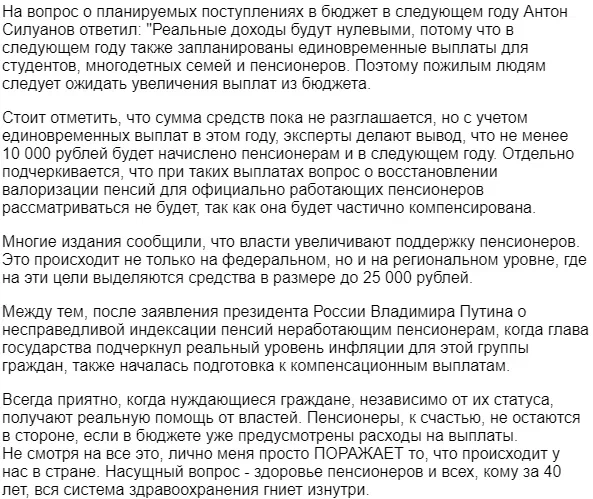 На вопрос о планируемых поступлениях в бюджет в следующем году Антон Силуанов ответил: "Реальные доходы будут нулевыми, потому что в следующем году также запланированы единовременные выплаты для студентов, многодетных семей и пенсионеров. Поэтому пожилым людям следует ожидать увеличения выплат из бюджета.

Стоит отметить, что сумма средств пока не разглашается, но с учетом единовременных выплат в этом году, эксперты делают вывод, что не менее 10 000 рублей будет начислено пенсионерам и в следующем году. Отдельно подчеркивается, что при таких выплатах вопрос о восстановлении валоризации пенсий для официально работающих пенсионеров рассматриваться не будет, так как она будет частично компенсирована.

Многие издания сообщили, что власти увеличивают поддержку пенсионеров. Это происходит не только на федеральном, но и на региональном уровне, где на эти цели выделяются средства в размере до 25 000 рублей.

Между тем, после заявления президента России Владимира Путина о несправедливой индексации пенсий неработающим пенсионерам, когда глава государства подчеркнул реальный уровень инфляции для этой группы граждан, также началась подготовка к компенсационным выплатам.

Всегда приятно, когда нуждающиеся граждане, независимо от их статуса, получают реальную помощь от властей. Пенсионеры, к счастью, не остаются в стороне, если в бюджете уже предусмотрены расходы на выплаты.
Не смотря на все это, лично меня просто ПОРАЖАЕТ то, что происходит у нас в стране. Насущный вопрос - здоровье пенсионеров и всех, кому за 40 лет, вся система здравоохранения гниет изнутри.